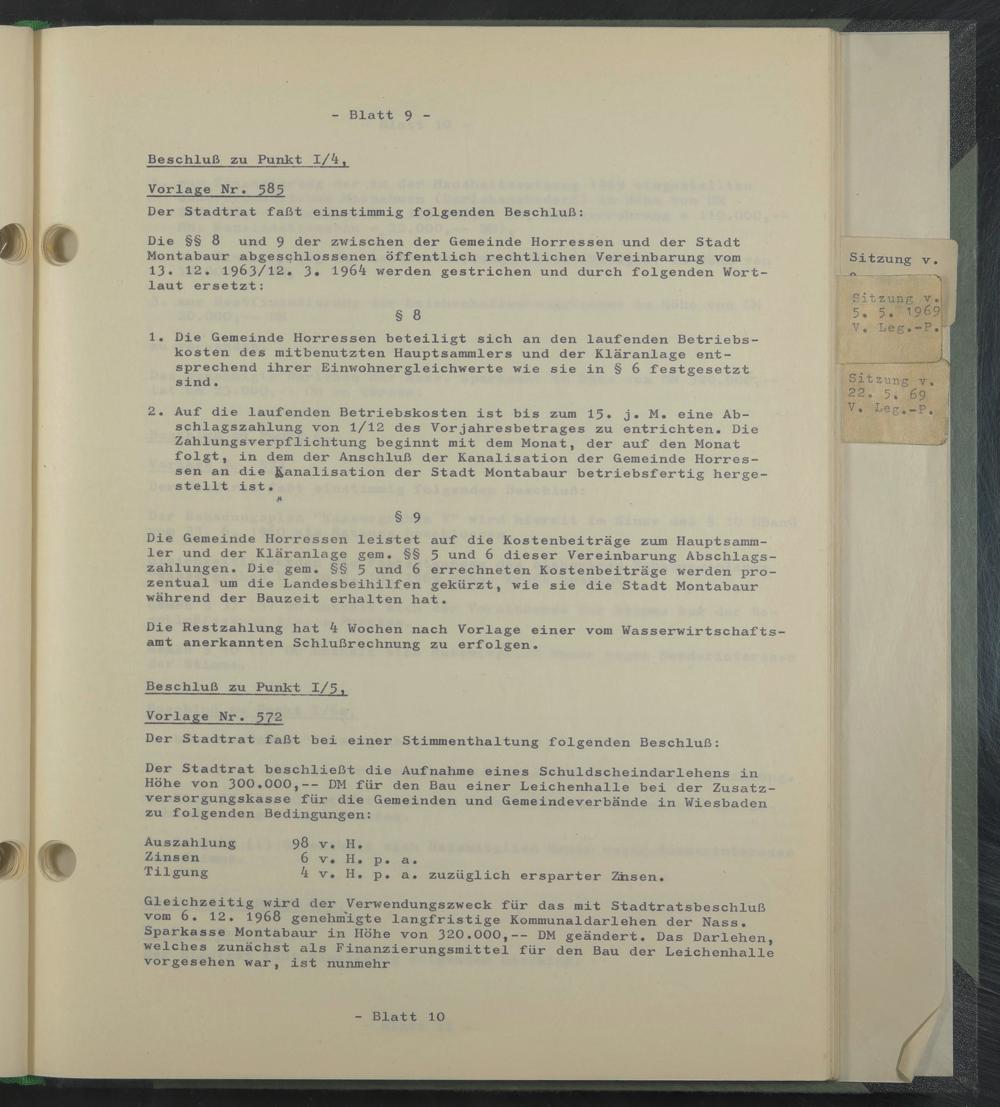 - Blatt 9 -

Beschluß zu Punkt I/4,

Vorlage Nr. 585
Der Stadtrat faßt einstimmig folgenden Beschluß:

Die §§ 8 und 9 der zwischen der Gemeinde Horressen und der Stadt Montabaur abgeschlossenen öffentlich rechtlichen Vereinbarung vom 13. 12. 1963/12. 3. 1964 werden gestrichen und durch folgenden Wortlaut ersetzt:

§ 8

1. Die Gemeinde Horressen beteiligt sich an den laufenden Betriebskosten des mitbenutzten Hauptsammlers und der Kläranlage entsprechend ihrer Einwohnergleichwerte wie sie in § 6 festgesetzt sind.

2. Auf die laufenden Betriebskosten ist bis zum 15. j. M. eine Abschlagszahlung von 1/12 des Vorjahresbetrages zu entrichten. Die Zahlungsverpflichtung beginnt mit dem Monat, der auf den Monat folgt, in dem der Anschluß der Kanalisation der Gemeinde Horressen an die Kanalisation der Stadt Montabaur betriebsfertig hergestellt ist.

§ 9

Die Gemeinde Horressen leistet auf die Kostenbeiträge zum Hauptsammler und der Kläranlage gem. §§ 5 und 6 dieser Vereinbarung Abschlagszahlungen. Die gem. §§ 5 und 6 errechneten Kostenbeiträge werden prozentual um die Landesbeihilfen gekürzt, wie sie die Stadt Montabaur während der Bauzeit erhalten hat.

Die Restzahlung hat 4 Wochen nach Vorlage einer vom Wasserwirtschaftsamt anerkannten Schlußrechnung zu erfolgen.

Beschluß zu Punkt I/5,

Vorlage Nr. 572
Der Stadtrat faßt bei einer Stimmenthaltung folgenden Beschluß:

Der Stadtrat beschließt die Aufnahme eines Schuldscheindarlehens in Höhe von 300.000,-- DM für den Bau einer Leichenhalle bei der Zusatzversorgungskasse für die Gemeinden und Gemeindeverbände in Wiesbaden zu folgenden Bedingungen:

Auszahlung 98 v. H.
Zinsen 6 v. H. p. a.
Tilgung 4 v. H. p. a. zuzüglich ersparter Zinsen.

Gleichzeitig wird der Verwendungszweck für das mit Stadtratsbeschluß vom 6. 12. 1968 genehmigte langfristige Kommunaldarlehen der Nass. Sparkasse Montabaur in Höhe von 320.000,-- DM geändert. Das Darlehen, welches zunächst als Finanzierungsmittel für den Bau der Leichenhalle vorgesehen war, ist nunmehr

- Blatt 10

Sitzung v.

Sitzung v.
5. 5. 1969
V. Leg.-P.

Sitzung v.
22. 5. 69
V. Leg.-P.